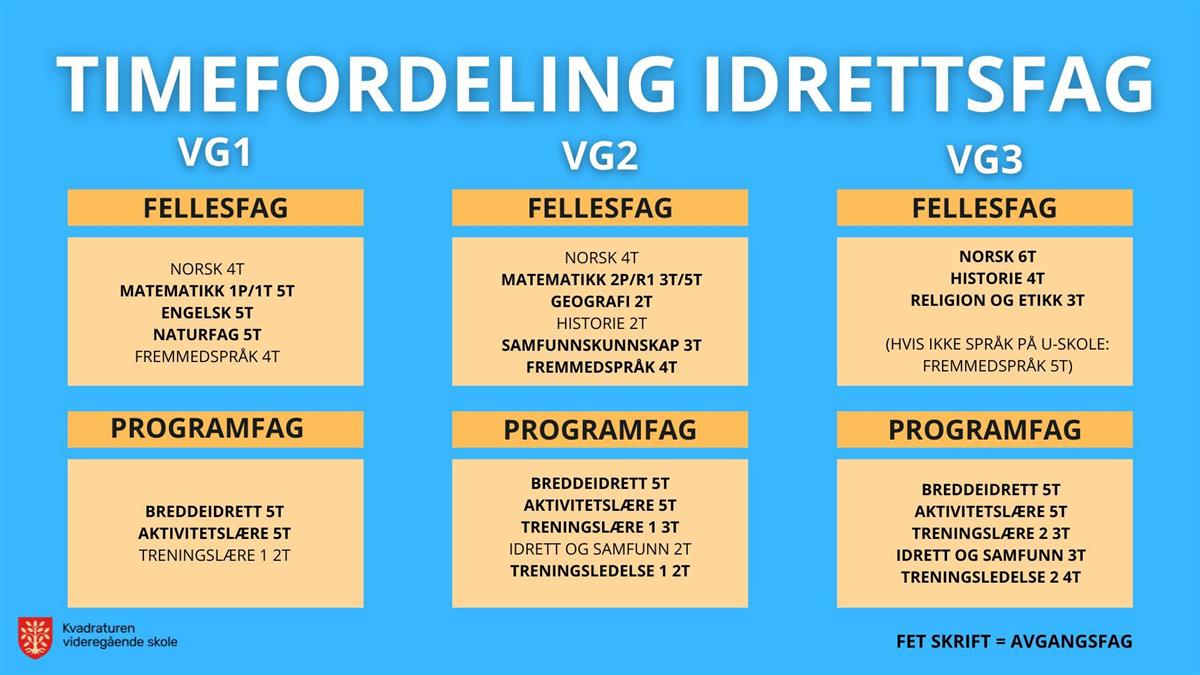 TIMEFORDELING IDRETTSFAG

VG1

FELLESFAG

NORSK 4T
MATEMATIKK 1P/1T 5T
ENGELSK 5T
NATURFAG 5T
FREMMEDSPRÅK 4T

PROGRAMFAG

BREDDEIDRETT 5T
AKTIVITETSLÆRE 5T
TRENINGSLÆRE 1 2T

VG2

FELLESFAG

NORSK 4T
MATEMATIKK 2P/R1 3T/5T
GEOGRAFI 2T
HISTORIE 2T
SAMFUNNSKUNNSKAP 3T
FREMMEDSPRÅK 4T

PROGRAMFAG

BREDDEIDRETT 5T
AKTIVITETSLÆRE 5T
TRENINGSLÆRE 1 3T
IDRETT OG SAMFUNN 2T
TRENINGSLEDELSE 1 2T

VG3

FELLESFAG

NORSK 6T
HISTORIE 4T
RELIGION OG ETIKK 3T

(HVIS IKKE SPRÅK PÅ U-SKOLE: FREMMEDSPRÅK 5T)

PROGRAMFAG

BREDDEIDRETT 5T
AKTIVITETSLÆRE 5T
TRENINGSLÆRE 2 3T
IDRETT OG SAMFUNN 3T
TRENINGSLEDELSE 2 4T

Kvadraturen
videregående skole

FET SKRIFT = AVGANGSFAG